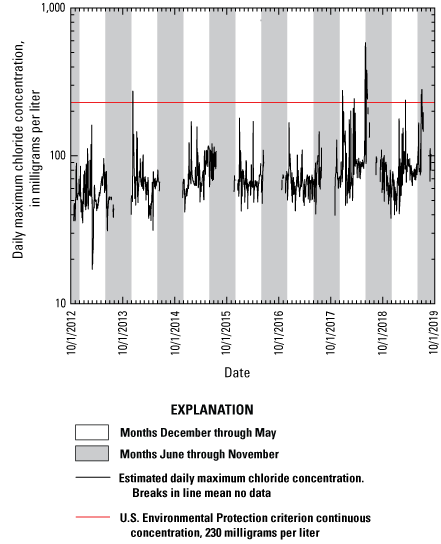 Daily maximum chloride concentration, in milligrams per liter

1,000
100
10

10/1/2012
10/1/2013
10/1/2014
10/1/2015
10/1/2016
10/1/2017
10/1/2018
10/1/2019

Date

EXPLANATION

Months December through May

Months June through November

Estimated daily maximum chloride concentration. Breaks in line mean no data

U.S. Environmental Protection criterion continuous concentration, 230 milligrams per liter